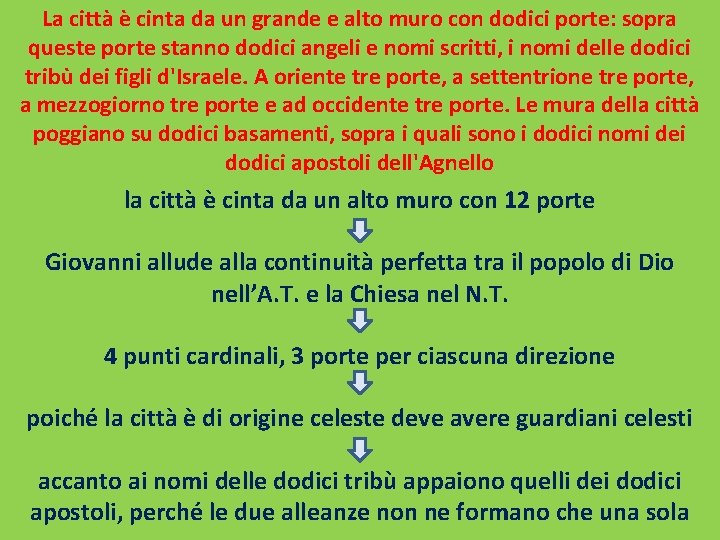 La città è cinta da un grande e alto muro con dodici porte: sopra queste porte stanno dodici angeli e nomi scritti, i nomi delle dodici tribù dei figli d'Israele. A oriente tre porte, a settentrione tre porte, a mezzogiorno tre porte e ad occidente tre porte. Le mura della città poggiano su dodici basamenti, sopra i quali sono i dodici nomi dei dodici apostoli dell'Agnello

la città è cinta da un alto muro con 12 porte

Giovanni allude alla continuità perfetta tra il popolo di Dio nell’A.T. e la Chiesa nel N.T.

4 punti cardinali, 3 porte per ciascuna direzione

poiché la città è di origine celeste deve avere guardiani celesti

accanto ai nomi delle dodici tribù appaiono quelli dei dodici apostoli, perché le due alleanze non ne formano che una sola